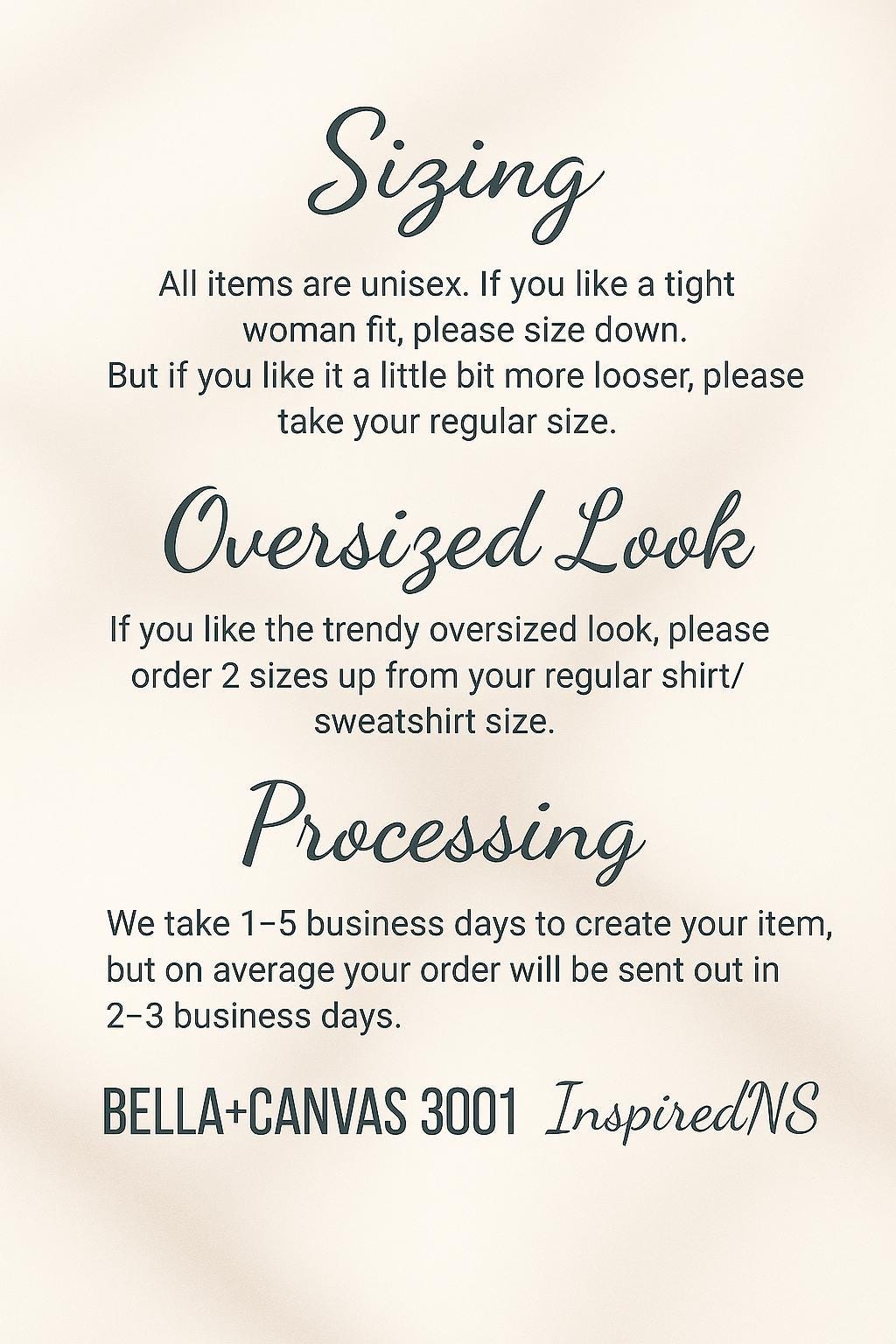 Sizing

All items are unisex. If you like a tight woman fit, please size down. But if you like it a little bit more looser, please take your regular size.

Oversized Look

If you like the trendy oversized look, please order 2 sizes up from your regular shirt/ sweatshirt size.

Processing

We take 1–5 business days to create your item, but on average your order will be sent out in 2–3 business days.

BELLA+CANVAS 3001 InspiredNS